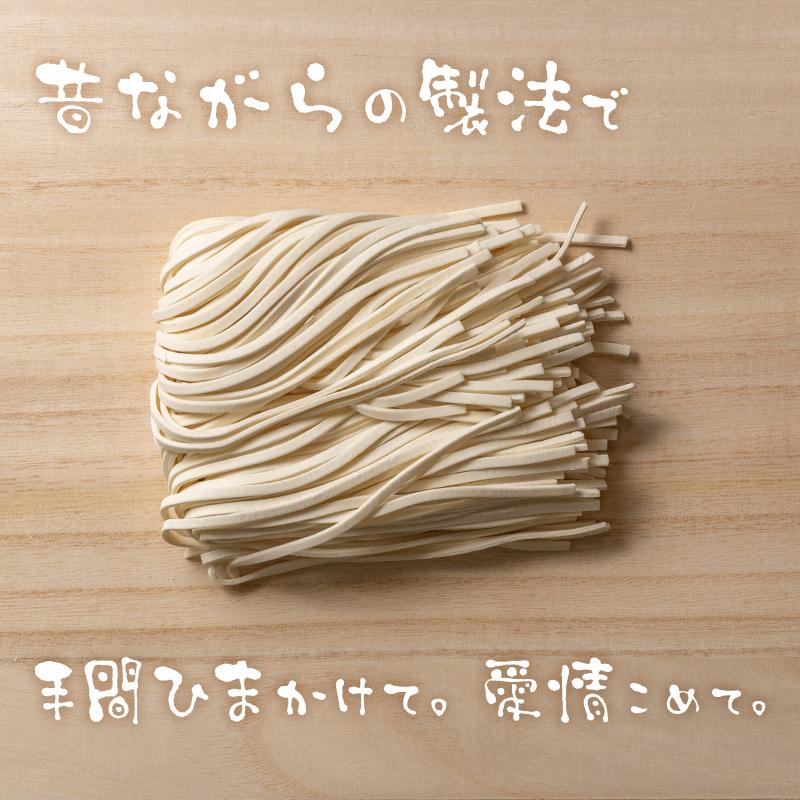 昔ながらの製法で

手間ひまかけて。愛情こめて。